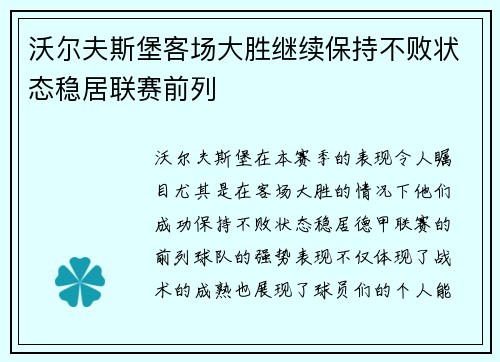 沃尔夫斯堡客场大胜继续保持不败状态稳居联赛前列

沃尔夫斯堡在本赛季的表现令人瞩目尤其是在客场大胜的情况下他们成功保持不败状态稳居德甲联赛的前列球队的强势表现不仅体现了战术的成熟也展现了球员们的个人能